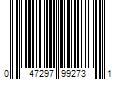 0 47297 99273 1